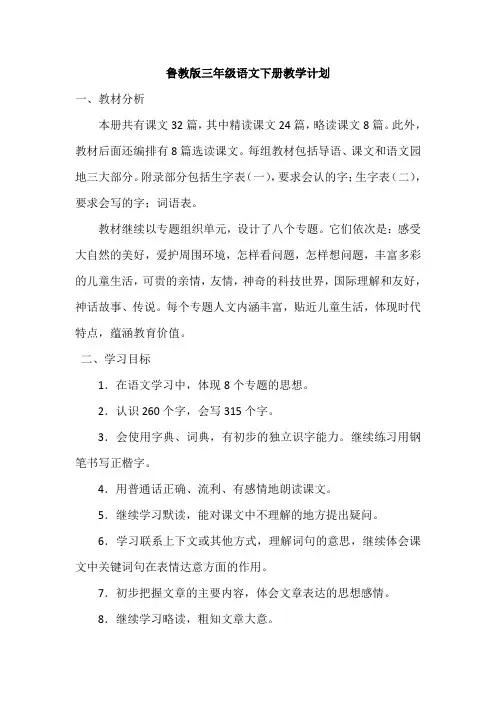 鲁教版三年级语文下册教学计划

一、教材分析

本册共有课文 32 篇，其中精读课文 24 篇，略读课文 8 篇。此外，教材后面还编排有 8 篇选读课文。每组教材包括导语、课文和语文园地三大部分。附录部分包括生字表（一），要求会认的字；生字表（二），要求会写的字；词语表。

教材继续以专题组织单元，设计了八个专题。它们依次是：感受大自然的美好，爱护周围环境，怎样看问题，怎样想问题，丰富多彩的儿童生活，可贵的亲情，友情，神奇的科技世界，国际理解和友好，神话故事、传说。每个专题人文内涵丰富，贴近儿童生活，体现时代特点，蕴涵教育价值。

二、学习目标

1．在语文学习中，体现 8 个专题的思想。

2．认识 260 个字，会写 315 个字。

3．会使用字典、词典，有初步的独立识字能力。继续练习用钢笔书写正楷字。

4．用普通话正确、流利、有感情地朗读课文。

5．继续学习默读，能对课文中不理解的地方提出疑问。

6．学习联系上下文或其他方式，理解词句的意思，继续体会课文中关键词句在表情达意方面的作用。

7．初步把握文章的主要内容，体会文章表达的思想感情。

8．继续学习略读，粗知文章大意。